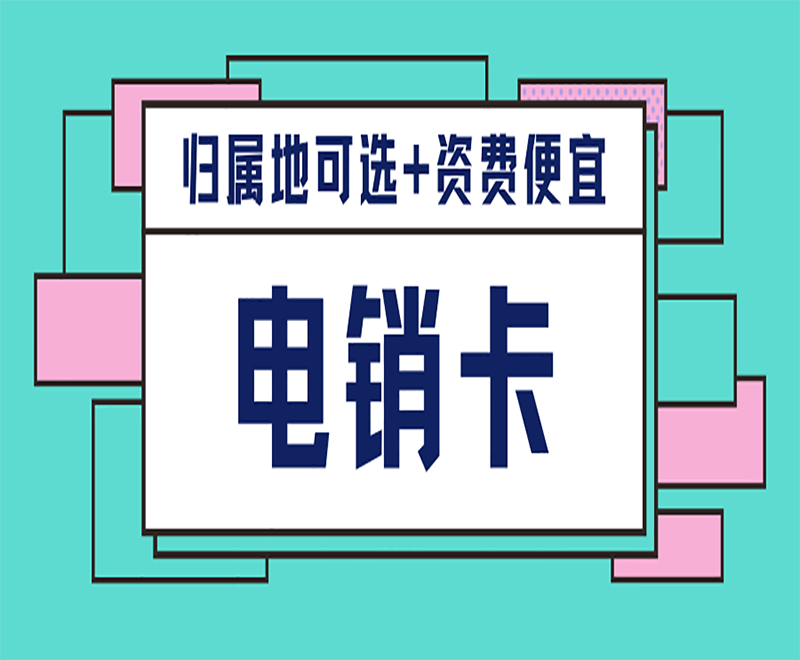 归属地可选+资费便宜

电销卡